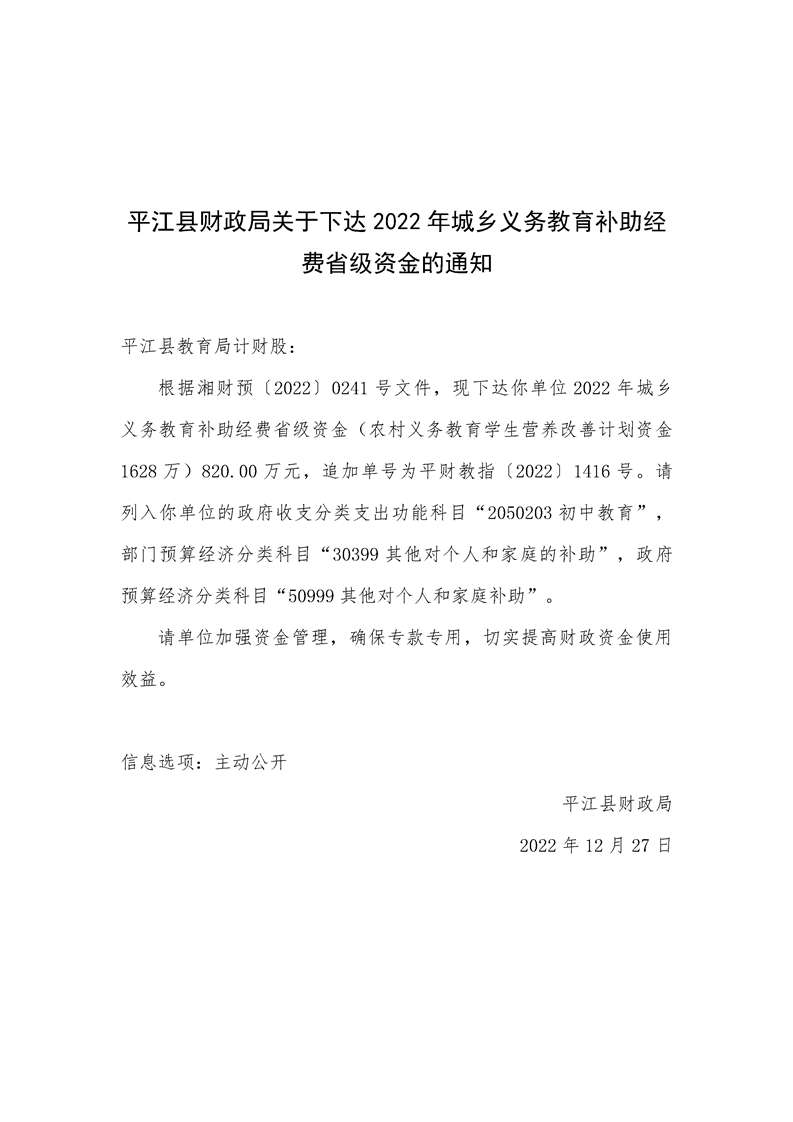 平江县财政局关于下达2022年城乡义务教育补助经费省级资金的通知

平江县教育局计财股：

根据湘财预〔2022〕0241号文件，现下达你单位2022年城乡义务教育补助经费省级资金（农村义务教育学生营养改善计划资金1628万）820.00万元，追加单号为平财教指〔2022〕1416号。请列入你单位的政府收支分类支出功能科目“2050203初中教育”，部门预算经济分类科目“30399其他对个人和家庭的补助”，政府预算经济分类科目“50999其他对个人和家庭补助”。

请单位加强资金管理，确保专款专用，切实提高财政资金使用效益。

信息选项：主动公开

平江县财政局

2022年12月27日